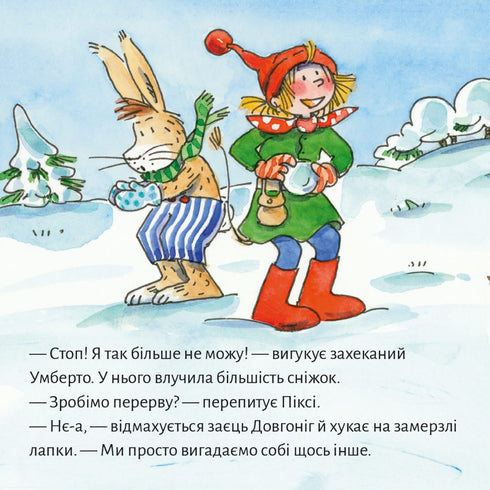 — Стоп! Я так більше не можу! — вигукує захеканий Умберто. У нього влучила більшість сніжок.

— Зробімо перерву? — перепитує Піксі.

— Нє-а, — відмахується заєць Довгоніг й хукає на замерзлі лапки. — Ми просто вигадаємо собі щось інше.